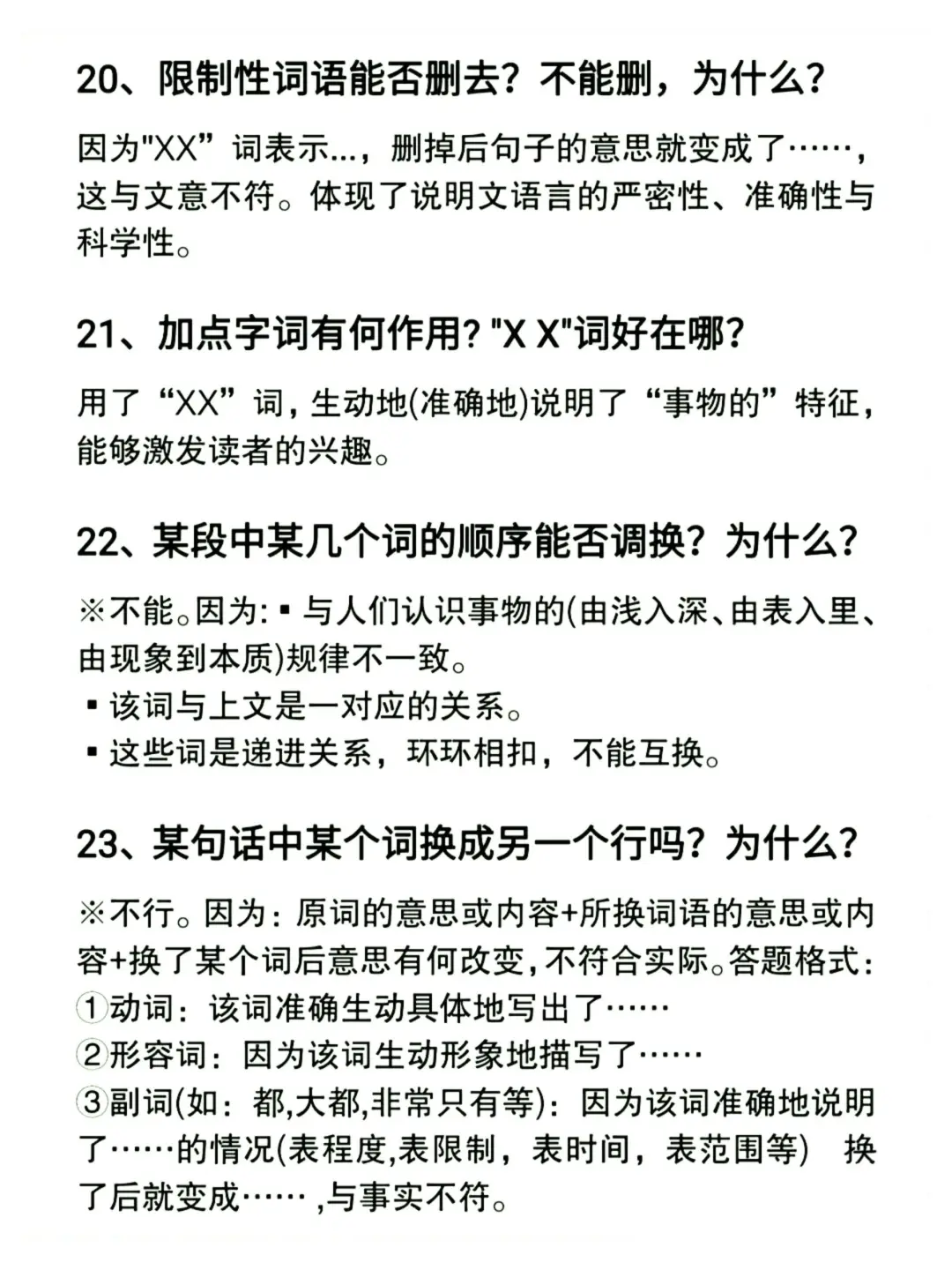 20、限制性词语能否删去？不能删，为什么？

因为"XX”词表示...，删掉后句子的意思就变成了……，这与文意不符。体现了说明文语言的严密性、准确性与科学性。

21、加点字词有何作用？"X X"词好在哪？

用了“XX”词，生动地(准确地)说明了“事物的”特征，能够激发读者的兴趣。

22、某段中某几个词的顺序能否调换？为什么？

※不能。因为:▪与人们认识事物的(由浅入深、由表入里、由现象到本质)规律不一致。
▪该词与上文是一对应的关系。
▪这些词是递进关系，环环相扣，不能互换。

23、某句话中某个词换成另一个行吗？为什么？

※不行。因为：原词的意思或内容+所换词语的意思或内容+换了某个词后意思有何改变，不符合实际。答题格式：
①动词：该词准确生动具体地写出了……
②形容词：因为该词生动形象地描写了……
③副词(如：都,大都,非常只有等)：因为该词准确地说明了……的情况(表程度,表限制，表时间，表范围等) 换了后就变成…… ,与事实不符。